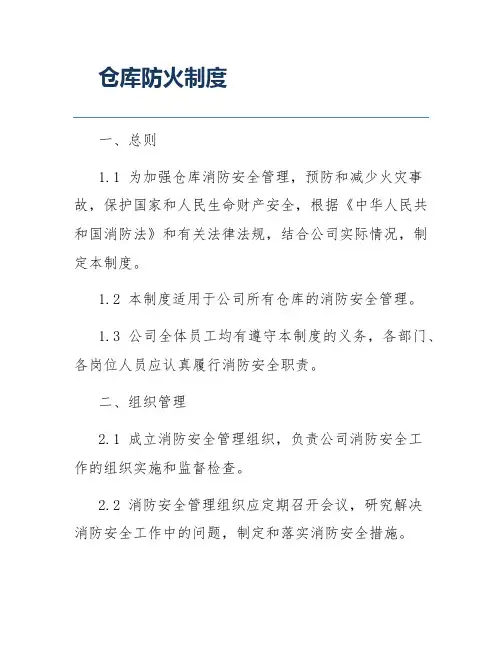 仓库防火制度

一、总则

1.1 为加强仓库消防安全管理，预防和减少火灾事故，保护国家和人民生命财产安全，根据《中华人民共和国消防法》和有关法律法规，结合公司实际情况，制定本制度。

1.2 本制度适用于公司所有仓库的消防安全管理。

1.3 公司全体员工均有遵守本制度的义务，各部门、各岗位人员应认真履行消防安全职责。

二、组织管理

2.1 成立消防安全管理组织，负责公司消防安全工作的组织实施和监督检查。

2.2 消防安全管理组织应定期召开会议，研究解决消防安全工作中的问题，制定和落实消防安全措施。